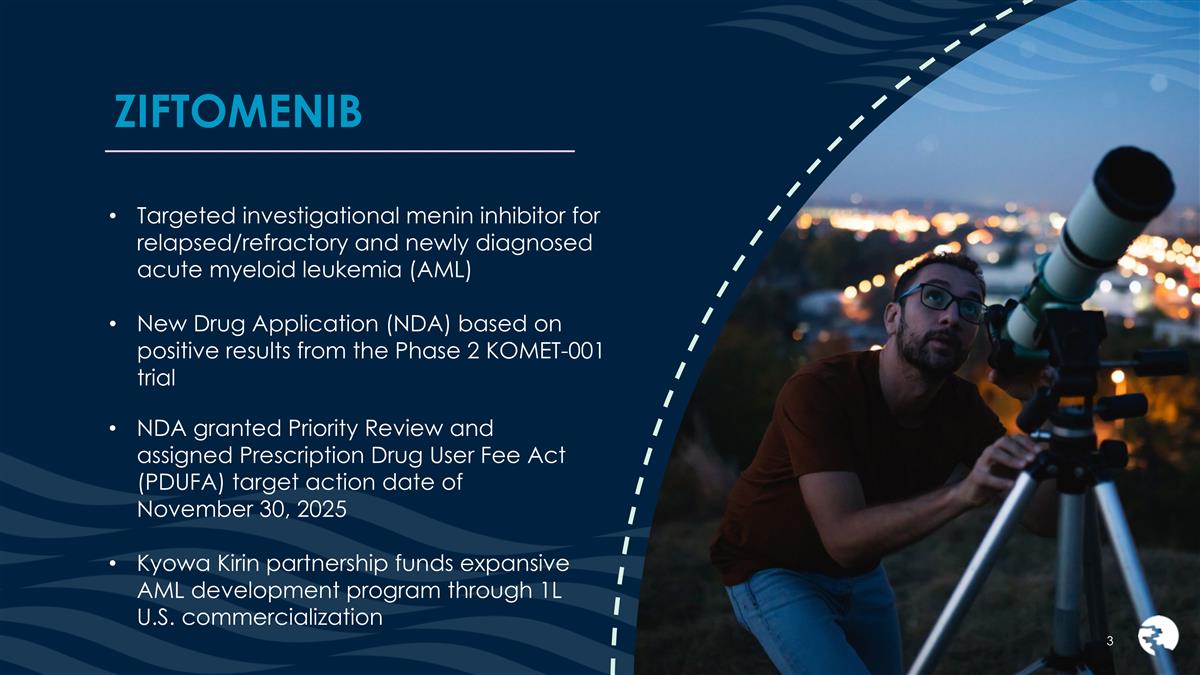 ZIFTOMENIB

• Targeted investigational menin inhibitor for relapsed/refractory and newly diagnosed acute myeloid leukemia (AML)

• New Drug Application (NDA) based on positive results from the Phase 2 KOMET-001 trial

• NDA granted Priority Review and assigned Prescription Drug User Fee Act (PDUFA) target action date of November 30, 2025

• Kyowa Kirin partnership funds expansive AML development program through 1L U.S. commercialization

3